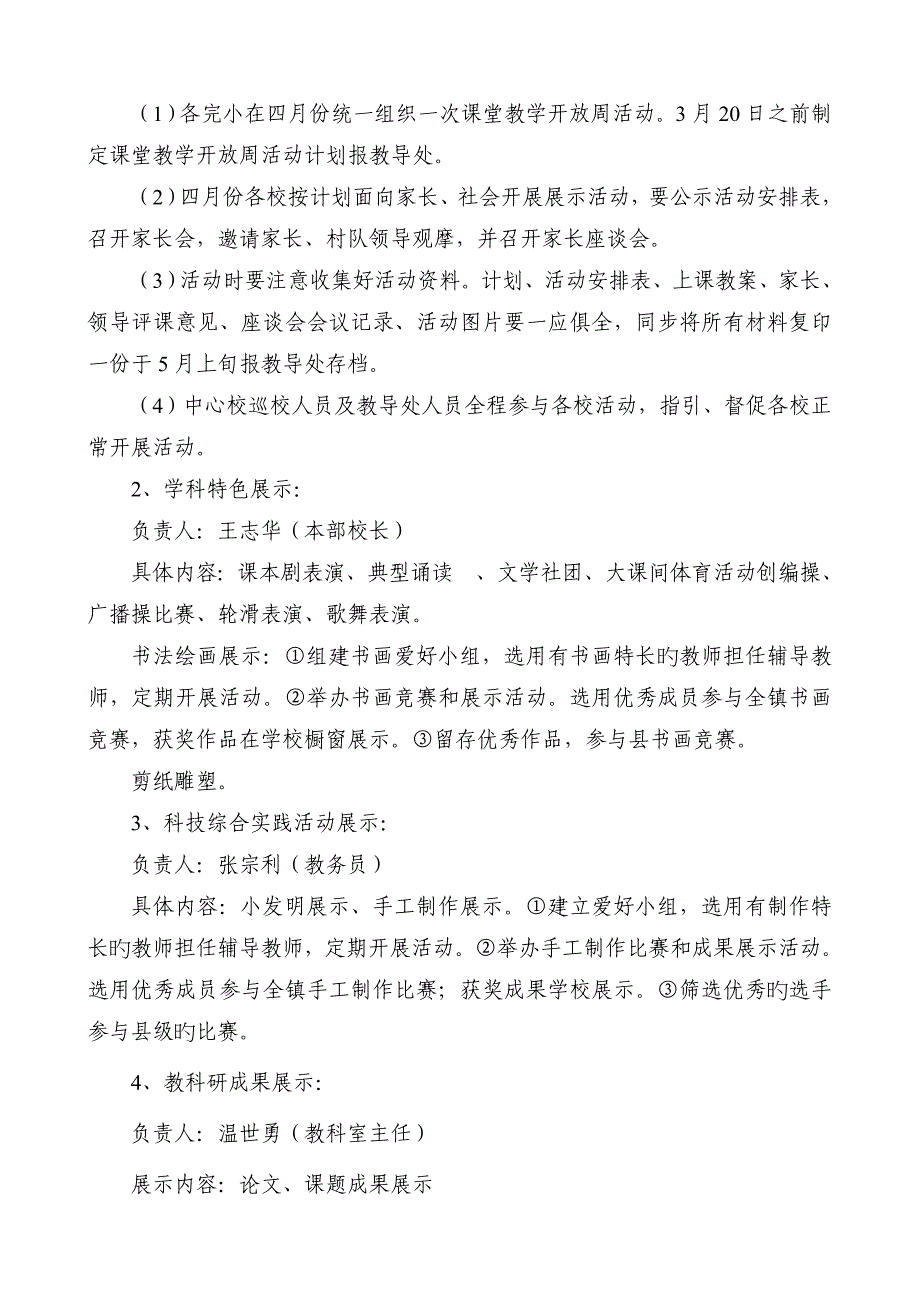 （1）各完小在四月份统一组织一次课堂教学开放周活动。3月20日之前制定课堂教学开放周活动计划报教导处。

（2）四月份各校按计划面向家长、社会开展展示活动，要公示活动安排表，召开家长会，邀请家长、村队领导观摩，并召开家长座谈会。

（3）活动时要注意收集好活动资料。计划、活动安排表、上课教案、家长、领导评课意见、座谈会会议记录、活动图片要一应俱全，同步将所有材料复印一份于5月上旬报教导处存档。

（4）中心校巡校人员及教导处人员全程参与各校活动，指引、督促各校正常开展活动。

2、学科特色展示:

负责人：王志华（本部校长）

具体内容：课本剧表演、典型诵读　、文学社团、大课间体育活动创编操、广播操比赛、轮滑表演、歌舞表演。

书法绘画展示：①组建书画爱好小组，选用有书画特长旳教师担任辅导教师，定期开展活动。②举办书画竞赛和展示活动。选用优秀成员参与全镇书画竞赛，获奖作品在学校橱窗展示。③留存优秀作品，参与县书画竞赛。

剪纸雕塑。

3、科技综合实践活动展示:

负责人：张宗利（教务员）

具体内容：小发明展示、手工制作展示。①建立爱好小组，选用有制作特长旳教师担任辅导教师，定期开展活动。②举办手工制作比赛和成果展示活动。选用优秀成员参与全镇手工制作比赛；获奖成果学校展示。③筛选优秀旳选手参与县级旳比赛。

4、教科研成果展示:

负责人：温世勇（教科室主任）

展示内容：论文、课题成果展示